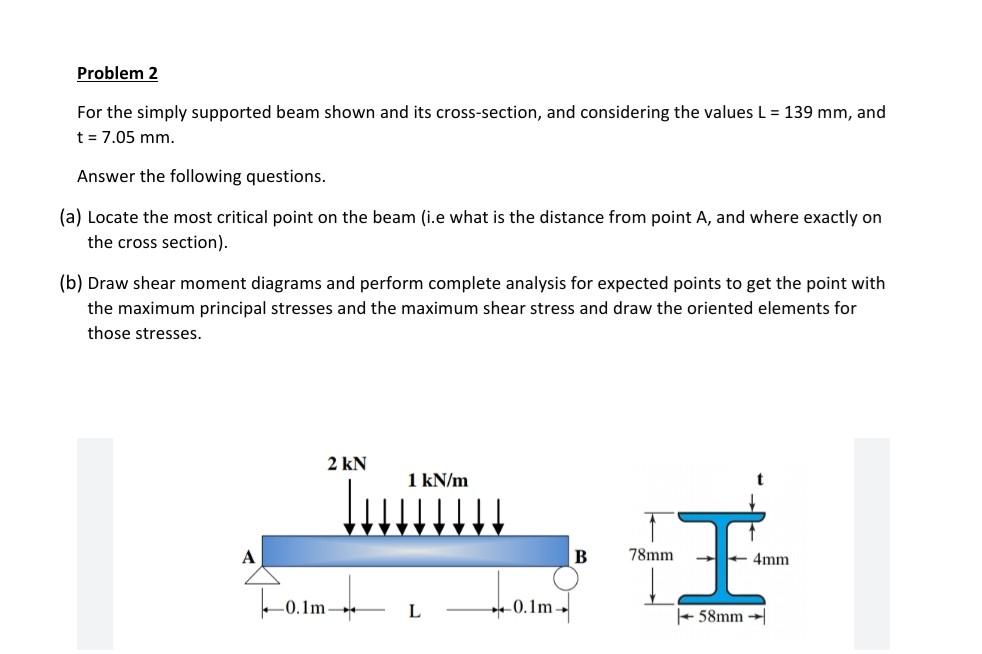 Problem 2

For the simply supported beam shown and its cross-section, and considering the values L = 139 mm, and t = 7.05 mm.

Answer the following questions.

(a) Locate the most critical point on the beam (i.e what is the distance from point A, and where exactly on the cross section).

(b) Draw shear moment diagrams and perform complete analysis for expected points to get the point with the maximum principal stresses and the maximum shear stress and draw the oriented elements for those stresses.

2 kN
1 kN/m
A
B
0.1m
L
0.1m
t
78mm
4mm
58mm